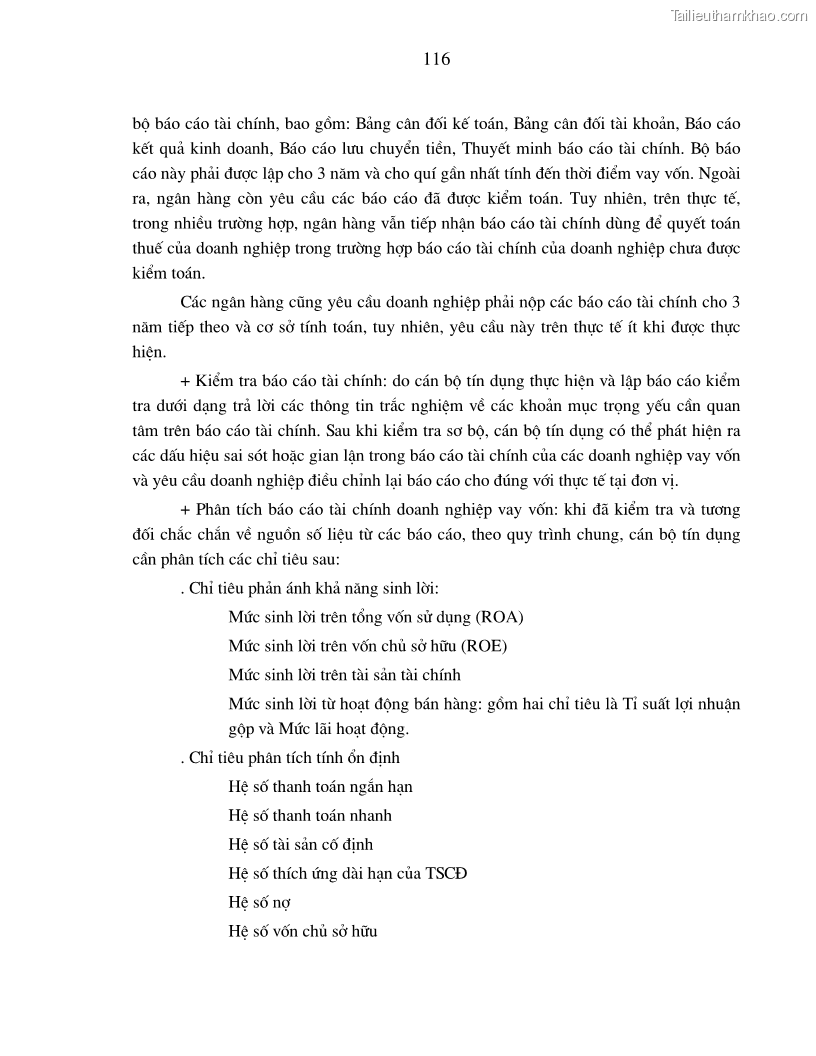 Tailieuthamkhao.com

116

bộ báo cáo tài chính, bao gồm: Bảng cân đối kế toán, Bảng cân đối tài khoản, Báo cáo kết quả kinh doanh, Báo cáo lưu chuyển tiền, Thuyết minh báo cáo tài chính. Bộ báo cáo này phải được lập cho 3 năm và cho quí gần nhất tính đến thời điểm vay vốn. Ngoài ra, ngân hàng còn yêu cầu các báo cáo đã được kiểm toán. Tuy nhiên, trên thực tế, trong nhiều trường hợp, ngân hàng vẫn tiếp nhận báo cáo tài chính dùng để quyết toán thuế của doanh nghiệp trong trường hợp báo cáo tài chính của doanh nghiệp chưa được kiểm toán.

Các ngân hàng cũng yêu cầu doanh nghiệp phải nộp các báo cáo tài chính cho 3 năm tiếp theo và cơ sở tính toán, tuy nhiên, yêu cầu này trên thực tế ít khi được thực hiện.

+ Kiểm tra báo cáo tài chính: do cán bộ tín dụng thực hiện và lập báo cáo kiểm tra dưới dạng trả lời các thông tin trắc nghiệm về các khoản mục trọng yếu cần quan tâm trên báo cáo tài chính. Sau khi kiểm tra sơ bộ, cán bộ tín dụng có thể phát hiện ra các dấu hiệu sai sót hoặc gian lận trong báo cáo tài chính của các doanh nghiệp vay vốn và yêu cầu doanh nghiệp điều chỉnh lại báo cáo cho đúng với thực tế tại đơn vị.

+ Phân tích báo cáo tài chính doanh nghiệp vay vốn: khi đã kiểm tra và tương đối chắc chắn về nguồn số liệu từ các báo cáo, theo quy trình chung, cán bộ tín dụng cần phân tích các chỉ tiêu sau:

. Chỉ tiêu phản ánh khả năng sinh lời:

Mức sinh lời trên tổng vốn sử dụng (ROA)

Mức sinh lời trên vốn chủ sở hữu (ROE)

Mức sinh lời trên tài sản tài chính

Mức sinh lời từ hoạt động bán hàng: gồm hai chỉ tiêu là Tỉ suất lợi nhuận gộp và Mức lãi hoạt động.

. Chỉ tiêu phân tích tính ổn định

Hệ số thanh toán ngắn hạn

Hệ số thanh toán nhanh

Hệ số tài sản cố định

Hệ số thích ứng dài hạn của TSCĐ

Hệ số nợ

Hệ số vốn chủ sở hữu